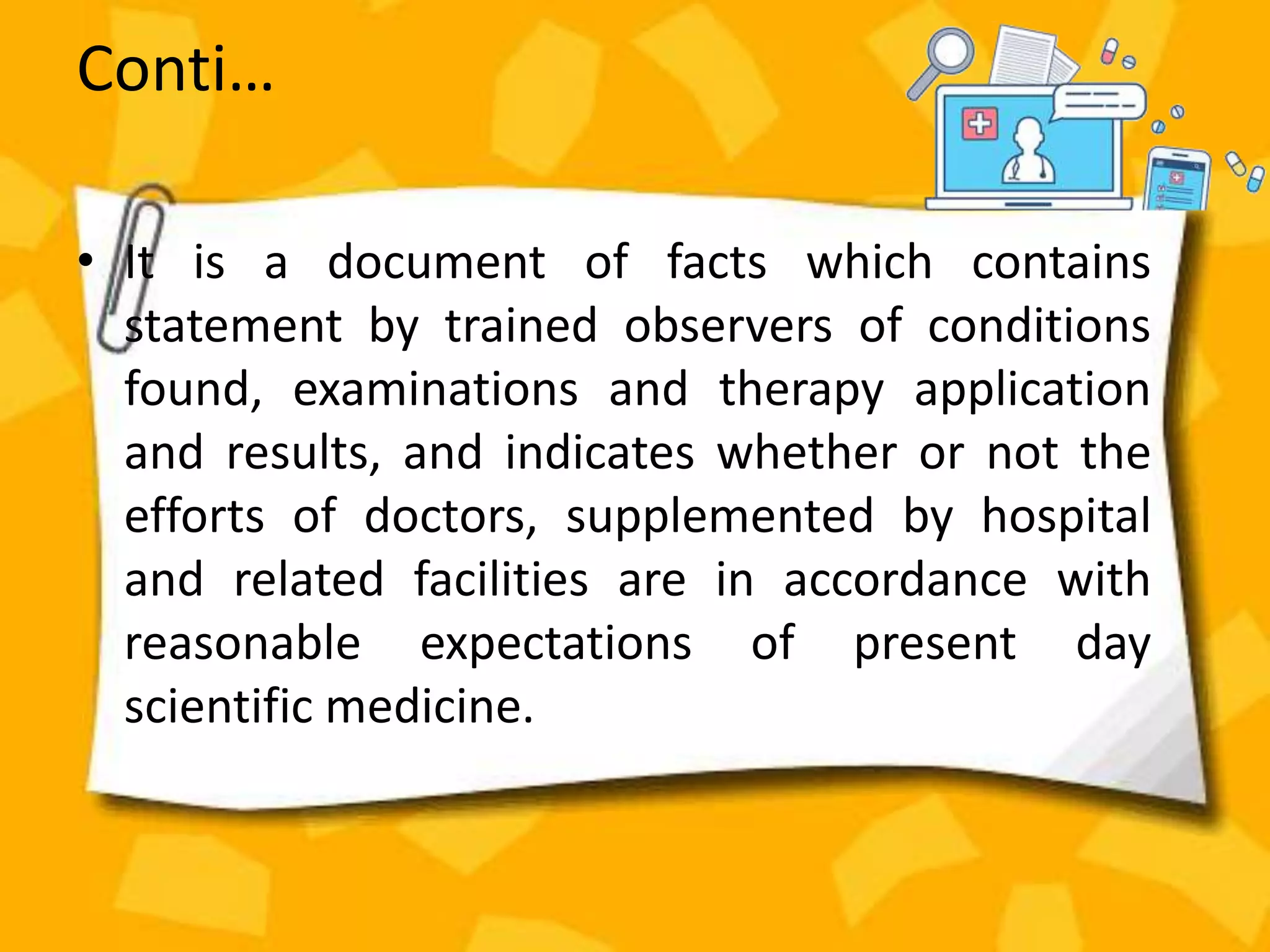 Conti…

• It is a document of facts which contains statement by trained observers of conditions found, examinations and therapy application and results, and indicates whether or not the efforts of doctors, supplemented by hospital and related facilities are in accordance with reasonable expectations of present day scientific medicine.